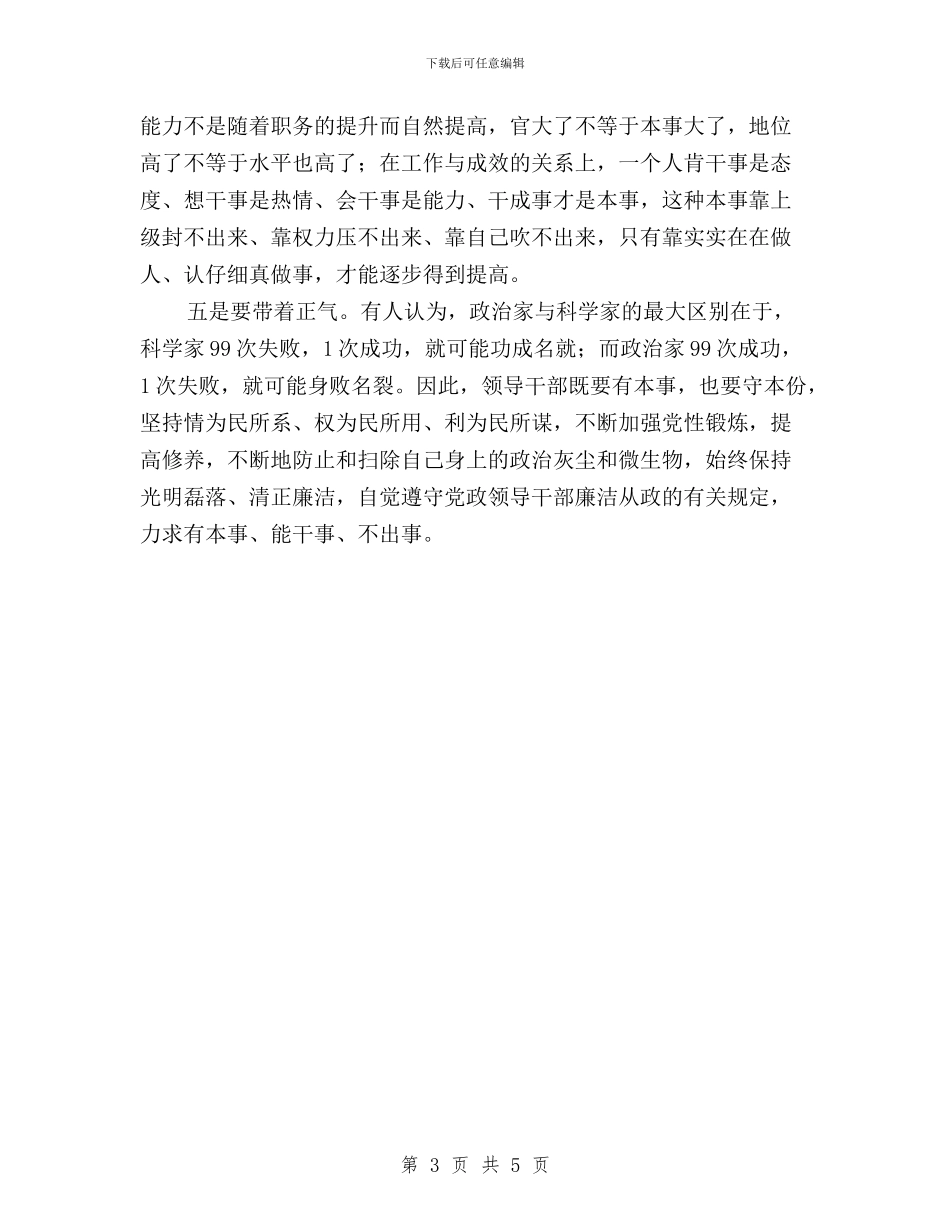 下载后可任意编辑

能力不是随着职务的提升而自然提高，官大了不等于本事大了，地位高了不等于水平也高了；在工作与成效的关系上，一个人肯干事是态度、想干事是热情、会干事是能力、干成事才是本事，这种本事靠上级封不出来、靠权力压不出来、靠自己吹不出来，只有靠实实在在做人、认仔细真做事，才能逐步得到提高。

五是要带着正气。有人认为，政治家与科学家的最大区别在于，科学家 99 次失败，1 次成功，就可能功成名就；而政治家 99 次成功，1 次失败，就可能身败名裂。因此，领导干部既要有本事，也要守本份，坚持情为民所系、权为民所用、利为民所谋，不断加强党性锻炼，提高修养，不断地防止和扫除自己身上的政治灰尘和微生物，始终保持光明磊落、清正廉洁，自觉遵守党政领导干部廉洁从政的有关规定，力求有本事、能干事、不出事。

第 3 页 共 5 页